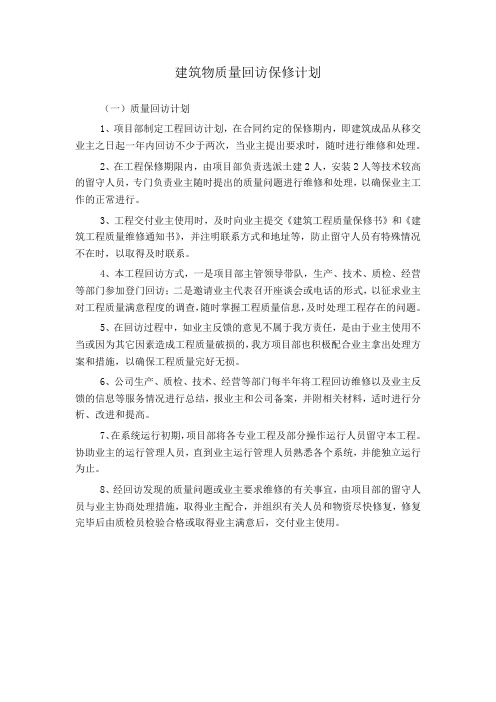 建筑物质量回访保修计划

（一）质量回访计划

1、项目部制定工程回访计划，在合同约定的保修期内，即建筑成品从移交业主之日起一年内回访不少于两次，当业主提出要求时，随时进行维修和处理。

2、在工程保修期限内，由项目部负责选派土建2人，安装2人等技术较高的留守人员，专门负责业主随时提出的质量问题进行维修和处理，以确保业主工作的正常进行。

3、工程交付业主使用时，及时向业主提交《建筑工程质量保修书》和《建筑工程质量维修通知书》，并注明联系方式和地址等，防止留守人员有特殊情况不在时，以取得及时联系。

4、本工程回访方式，一是项目部主管领导带队，生产、技术、质检、经营等部门参加登门回访；二是邀请业主代表召开座谈会或电话的形式，以征求业主对工程质量满意程度的调查，随时掌握工程质量信息，及时处理工程存在的问题。

5、在回访过程中，如业主反馈的意见不属于我方责任，是由于业主使用不当或因为其它因素造成工程质量破损的，我方项目部也积极配合业主拿出处理方案和措施，以确保工程质量完好无损。

6、公司生产、质检、技术、经营等部门每半年将工程回访维修以及业主反馈的信息等服务情况进行总结，报业主和公司备案，并附相关材料，适时进行分析、改进和提高。

7、在系统运行初期，项目部将各专业工程及部分操作运行人员留守本工程。协助业主的运行管理人员，直到业主运行管理人员熟悉各个系统，并能独立运行为止。

8、经回访发现的质量问题或业主要求维修的有关事宜，由项目部的留守人员与业主协商处理措施，取得业主配合，并组织有关人员和物资尽快修复，修复完毕后由质检员检验合格或取得业主满意后，交付业主使用。